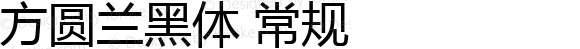 方圆兰黑体 常规